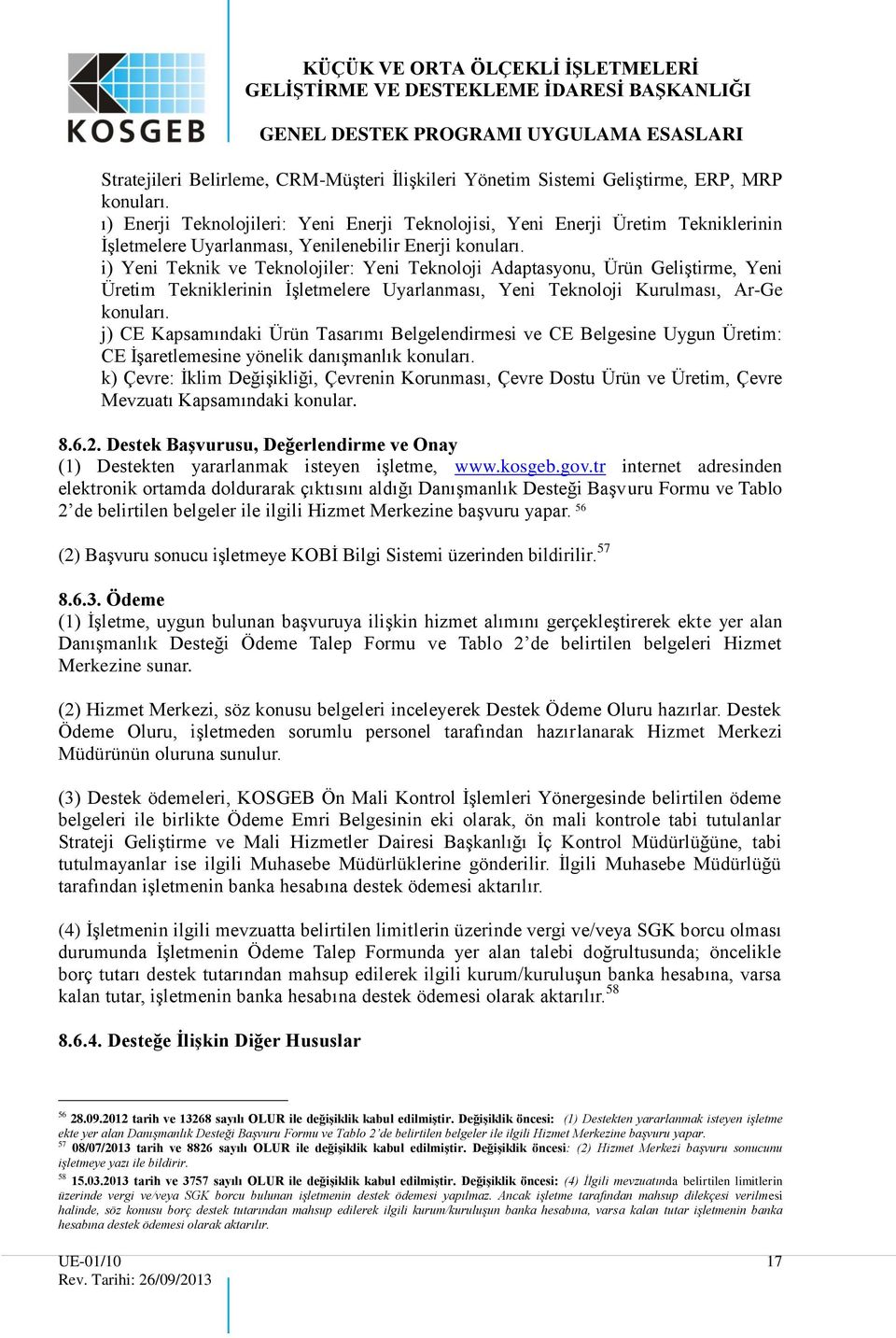 KOSGEB

KÜÇÜK VE ORTA ÖLÇEKLİ İŞLETMELERİ GELİŞTİRME VE DESTEKLEME İDARESİ BAŞKANLIĞI

GENEL DESTEK PROGRAMI UYGULAMA ESASLARI

Stratejileri Belirleme, CRM-Müşteri İlişkileri Yönetim Sistemi Geliştirme, ERP, MRP konuları.
ı) Enerji Teknolojileri: Yeni Enerji Teknolojisi, Yeni Enerji Üretim Tekniklerinin İşletmelere Uyarlanması, Yenilenebilir Enerji konuları.
i) Yeni Teknik ve Teknolojiler: Yeni Teknoloji Adaptasyonu, Ürün Geliştirme, Yeni Üretim Tekniklerinin İşletmelere Uyarlanması, Yeni Teknoloji Kurulması, Ar-Ge konuları.
j) CE Kapsamındaki Ürün Tasarımı Belgelendirmesi ve CE Belgesine Uygun Üretim: CE İşaretlemesine yönelik danışmanlık konuları.
k) Çevre: İklim Değişikliği, Çevrenin Korunması, Çevre Dostu Ürün ve Üretim, Çevre Mevzuatı Kapsamındaki konular.

8.6.2. Destek Başvurusu, Değerlendirme ve Onay
(1) Destekten yararlanmak isteyen işletme, www.kosgeb.gov.tr internet adresinden elektronik ortamda doldurarak çıktısını aldığı Danışmanlık Desteği Başvuru Formu ve Tablo 2'de belirtilen belgeler ile ilgili Hizmet Merkezine başvuru yapar. $^{56}$

(2) Başvuru sonucu işletmeye KOBİ Bilgi Sistemi üzerinden bildirilir.$^{57}$

8.6.3. Ödeme
(1) İşletme, uygun bulunan başvuruya ilişkin hizmet alımını gerçekleştirerek ekte yer alan Danışmanlık Desteği Ödeme Talep Formu ve Tablo 2'de belirtilen belgeleri Hizmet Merkezine sunar.

(2) Hizmet Merkezi, söz konusu belgeleri inceleyerek Destek Ödeme Oluru hazırlar. Destek Ödeme Oluru, işletmeden sorumlu personel tarafından hazırlanarak Hizmet Merkezi Müdürünün oluruna sunulur.

(3) Destek ödemeleri, KOSGEB Ön Mali Kontrol İşlemleri Yönergesinde belirtilen ödeme belgeleri ile birlikte Ödeme Emri Belgesinin eki olarak, ön mali kontrole tabi tutulanlar Strateji Geliştirme ve Mali Hizmetler Dairesi Başkanlığı İç Kontrol Müdürlüğüne, tabi tutulmayanlar ise ilgili Muhasebe Müdürlüklerine gönderilir. İlgili Muhasebe Müdürlüğü tarafından işletmenin banka hesabına destek ödemesi aktarılır.

(4) İşletmenin ilgili mevzuatta belirtilen limitlerin üzerinde vergi ve/veya SGK borcu olması durumunda İşletmenin Ödeme Talep Formunda yer alan talebi doğrultusunda; öncelikle borç tutarı destek tutarından mahsup edilerek ilgili kurum/kuruluşun banka hesabına, varsa kalan tutar, işletmenin banka hesabına destek ödemesi olarak aktarılır.$^{58}$

8.6.4. Desteğe İlişkin Diğer Hususlar

$^{56}$ 28.09.2012 tarih ve 13268 sayılı OLUR ile değişiklik kabul edilmiştir. Değişiklik öncesi: (1) Destekten yararlanmak isteyen işletme ekte yer alan Danışmanlık Desteği Başvuru Formu ve Tablo 2'de belirtilen belgeler ile ilgili Hizmet Merkezine başvuru yapar.
$^{57}$ 08/07/2013 tarih ve 8826 sayılı OLUR ile değişiklik kabul edilmiştir. Değişiklik öncesi: (2) Hizmet Merkezi başvuru sonucunu işletmeye yazı ile bildirir.
$^{58}$ 15.03.2013 tarih ve 3757 sayılı OLUR ile değişiklik kabul edilmiştir. Değişiklik öncesi: (4) İlgili mevzuatında belirtilen limitlerin üzerinde vergi ve/veya SGK borcu bulunan işletmenin destek ödemesi yapılmaz. Ancak işletme tarafından mahsup dilekçesi verilmesi halinde, söz konusu borç destek tutarından mahsup edilerek ilgili kurum/kuruluşun banka hesabına, varsa kalan tutar işletmenin banka hesabına destek ödemesi olarak aktarılır.

UE-01/10
Rev. Tarihi: 26/09/2013
17